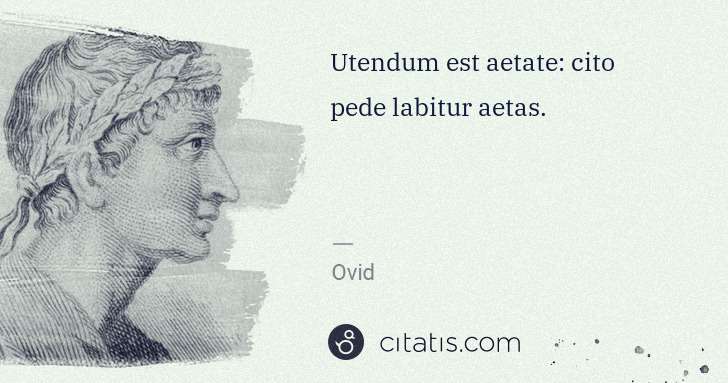 Utendum est aetate: cito pede labitur aetas.

—

Ovid

citatis.com